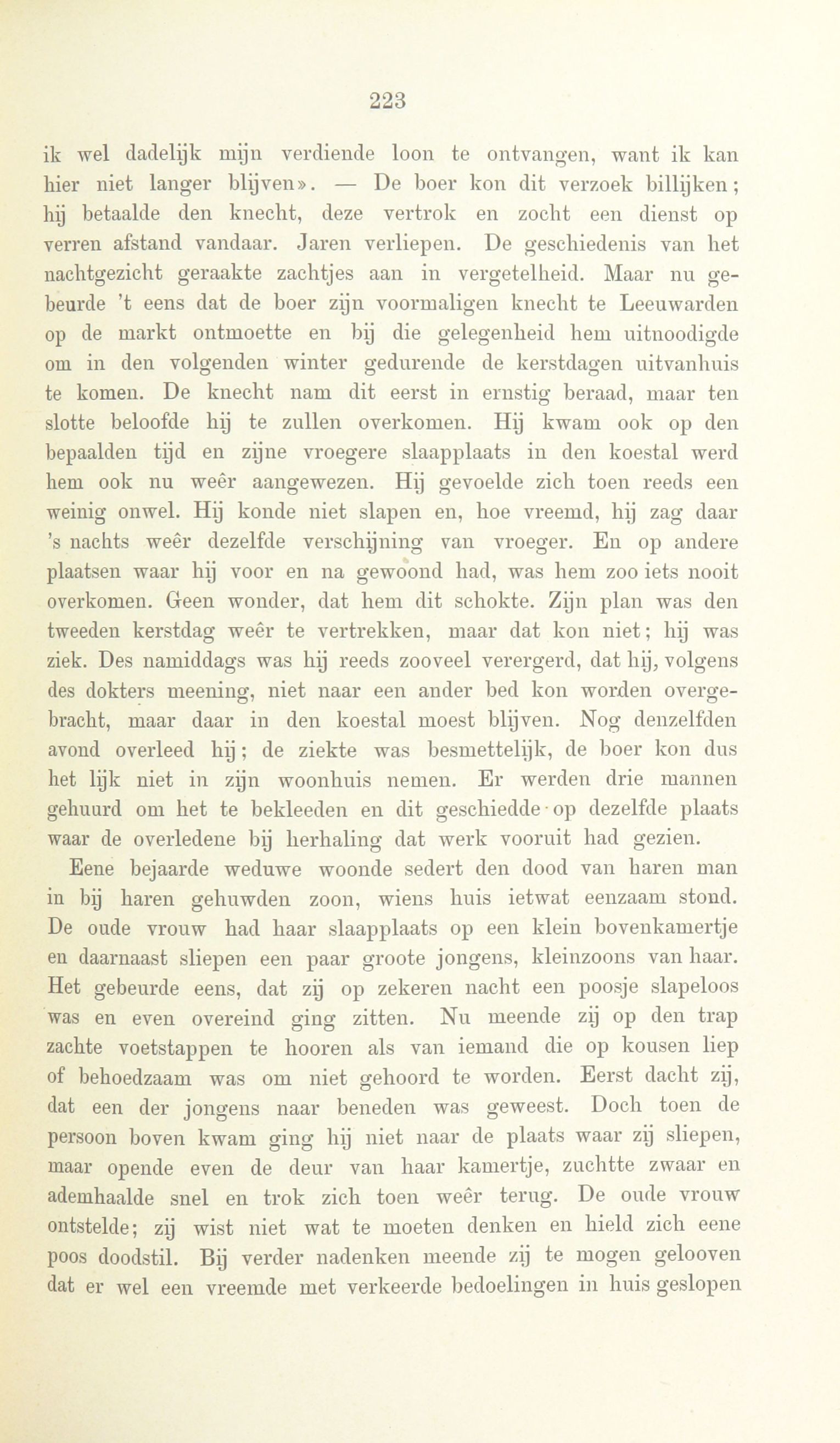 223

ik wel dadelijk mijn verdiende loon te ontvangen, want ik kan hier niet langer blijven». — De boer kon dit verzoek billijken; hij betaalde den knecht, deze vertrok en zocht een dienst op verren afstand vandaar. Jaren verliepen. De geschiedenis van het nachtgezicht geraakte zachtjes aan in vergetelheid. Maar nu gebeurde 't eens dat de boer zijn voormaligen knecht te Leeuwarden op de markt ontmoette en bij die gelegenheid hem uitnoodigde om in den volgenden winter gedurende de kerstdagen uitvanhuis te komen. De knecht nam dit eerst in ernstig beraad, maar ten slotte beloofde hij te zullen overkomen. Hij kwam ook op den bepaalden tijd en zijne vroegere slaapplaats in den koestal werd hem ook nu weêr aangewezen. Hij gevoelde zich toen reeds een weinig onwel. Hij konde niet slapen en, hoe vreemd, hij zag daar 's nachts weêr dezelfde verschijning van vroeger. En op andere plaatsen waar hij voor en na gewoond had, was hem zoo iets nooit overkomen. Geen wonder, dat hem dit schokte. Zijn plan was den tweeden kerstdag weêr te vertrekken, maar dat kon niet; hij was ziek. Des namiddags was hij reeds zooveel verergerd, dat hij, volgens des dokters meening, niet naar een ander bed kon worden overgebracht, maar daar in den koestal moest blijven. Nog denzelfden avond overleed hij; de ziekte was besmettelijk, de boer kon dus het lijk niet in zijn woonhuis nemen. Er werden drie mannen gehuurd om het te bekleeden en dit geschiedde op dezelfde plaats waar de overledene bij herhaling dat werk vooruit had gezien.

Eene bejaarde weduwe woonde sedert den dood van haren man in bij haren gehuwden zoon, wiens huis ietwat eenzaam stond. De oude vrouw had haar slaapplaats op een klein bovenkamertje en daarnaast sliepen een paar groote jongens, kleinzoons van haar. Het gebeurde eens, dat zij op zekeren nacht een poosje slapeloos was en even overeind ging zitten. Nu meende zij op den trap zachte voetstappen te hooren als van iemand die op kousen liep of behoedzaam was om niet gehoord te worden. Eerst dacht zij, dat een der jongens naar beneden was geweest. Doch toen de persoon boven kwam ging hij niet naar de plaats waar zij sliepen, maar opende even de deur van haar kamertje, zuchtte zwaar en ademhaalde snel en trok zich toen weêr terug. De oude vrouw ontstelde; zij wist niet wat te moeten denken en hield zich eene poos doodstil. Bij verder nadenken meende zij te mogen gelooven dat er wel een vreemde met verkeerde bedoelingen in huis geslopen